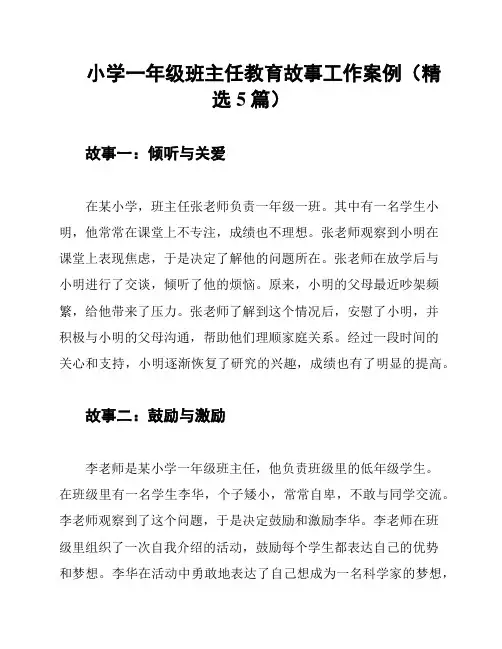 小学一年级班主任教育故事工作案例（精选 5 篇）

故事一：倾听与关爱

在某小学，班主任张老师负责一年级一班。其中有一名学生小明，他常常在课堂上不专注，成绩也不理想。张老师观察到小明在课堂上表现焦虑，于是决定了解他的问题所在。张老师在放学后与小明进行了交谈，倾听了他的烦恼。原来，小明的父母最近吵架频繁，给他带来了压力。张老师了解到这个情况后，安慰了小明，并积极与小明的父母沟通，帮助他们理顺家庭关系。经过一段时间的关心和支持，小明逐渐恢复了研究的兴趣，成绩也有了明显的提高。

故事二：鼓励与激励

李老师是某小学一年级班主任，他负责班级里的低年级学生。在班级里有一名学生李华，个子矮小，常常自卑，不敢与同学交流。李老师观察到了这个问题，于是决定鼓励和激励李华。李老师在班级里组织了一次自我介绍的活动，鼓励每个学生都表达自己的优势和梦想。李华在活动中勇敢地表达了自己想成为一名科学家的梦想，